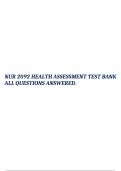 NUR 2092 HEALTH ASSESSMENT TEST BANK ALL QUESTIONS ANSWERED.